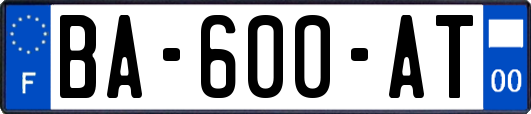 F
BA-600-AT
00